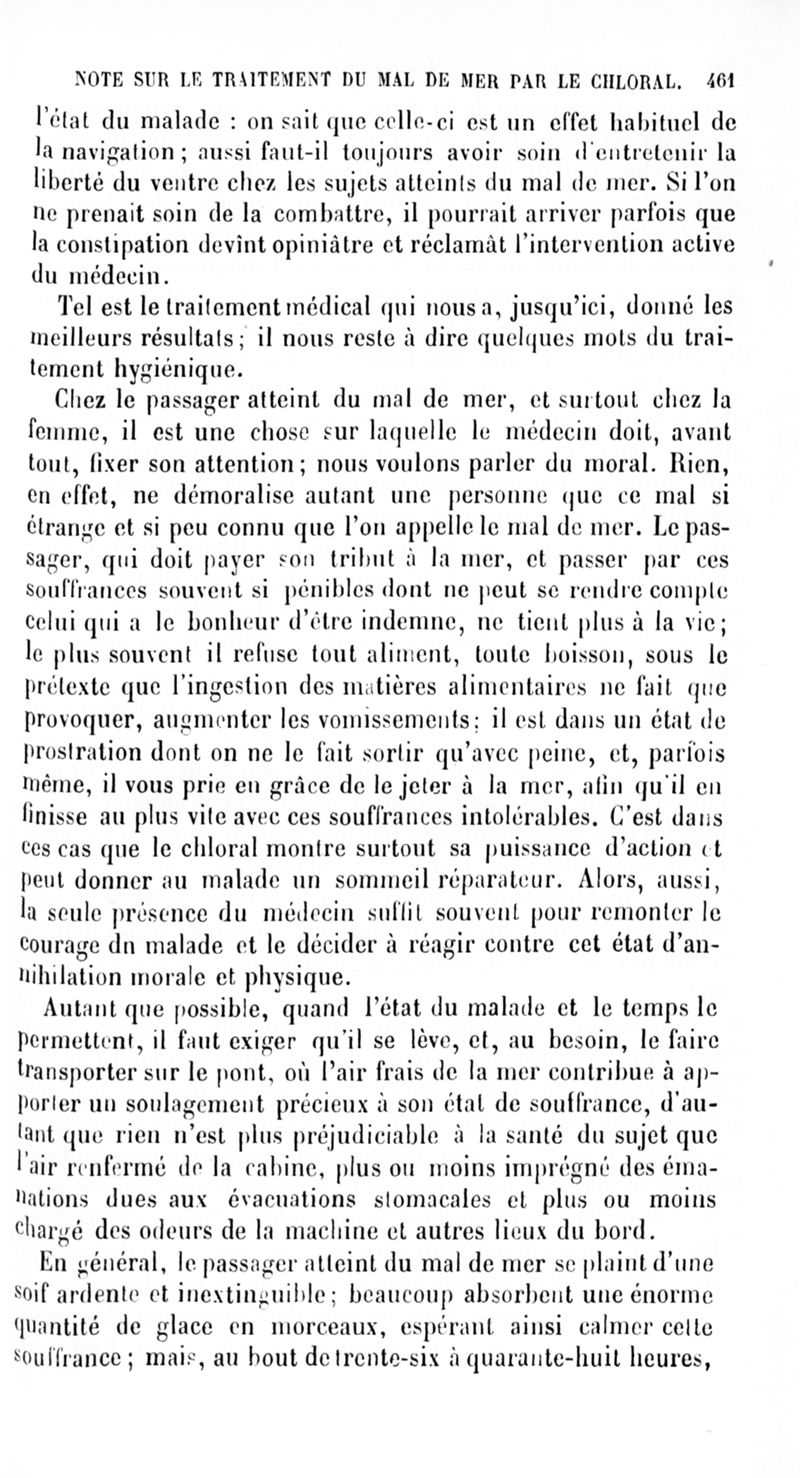 NOTE SUR LE TRAITEMENT DU MAL DE MER PAR LE CHLORAL. 461

l'état du malade : on sait que celle-ci est un effet habituel de la navigation ; aussi faut-il toujours avoir soin d'entretenir la liberté du ventre chez les sujets atteints du mal de mer. Si l'on ne prenait soin de la combattre, il pourrait arriver parfois que la constipation devînt opiniâtre et réclamât l'intervention active du médecin.

Tel est le traitement médical qui nous a, jusqu'ici, donné les meilleurs résultats ; il nous reste à dire quelques mots du traitement hygiénique.

Chez le passager atteint du mal de mer, et surtout chez la femme, il est une chose sur laquelle le médecin doit, avant tout, fixer son attention ; nous voulons parler du moral. Rien, en effet, ne démoralise autant une personne que ce mal si étrange et si peu connu que l'on appelle le mal de mer. Le passager, qui doit payer son tribut à la mer, et passer par ces souffrances souvent si pénibles dont ne peut se rendre compte celui qui a le bonheur d'être indemne, ne tient plus à la vie ; le plus souvent il refuse tout aliment, toute boisson, sous le prétexte que l'ingestion des matières alimentaires ne fait que provoquer, augmenter les vomissements ; il est dans un état de prostration dont on ne le fait sortir qu'avec peine, et, parfois même, il vous prie en grâce de le jeter à la mer, afin qu'il en finisse au plus vite avec ces souffrances intolérables. C'est dans ces cas que le chloral montre surtout sa puissance d'action et peut donner au malade un sommeil réparateur. Alors, aussi, la seule présence du médecin suffit souvent pour remonter le courage du malade et le décider à réagir contre cet état d'annihilation morale et physique.

Autant que possible, quand l'état du malade et le temps le permettent, il faut exiger qu'il se lève, et, au besoin, le faire transporter sur le pont, où l'air frais de la mer contribue à apporter un soulagement précieux à son état de souffrance, d'autant que rien n'est plus préjudiciable à la santé du sujet que l'air renfermé de la cabine, plus ou moins imprégné des émanations dues aux évacuations stomacales et plus ou moins chargé des odeurs de la machine et autres lieux du bord.

En général, le passager atteint du mal de mer se plaint d'une soif ardente et inextinguible ; beaucoup absorbent une énorme quantité de glace en morceaux, espérant ainsi calmer cette souffrance ; mais, au bout de trente-six à quarante-huit heures,